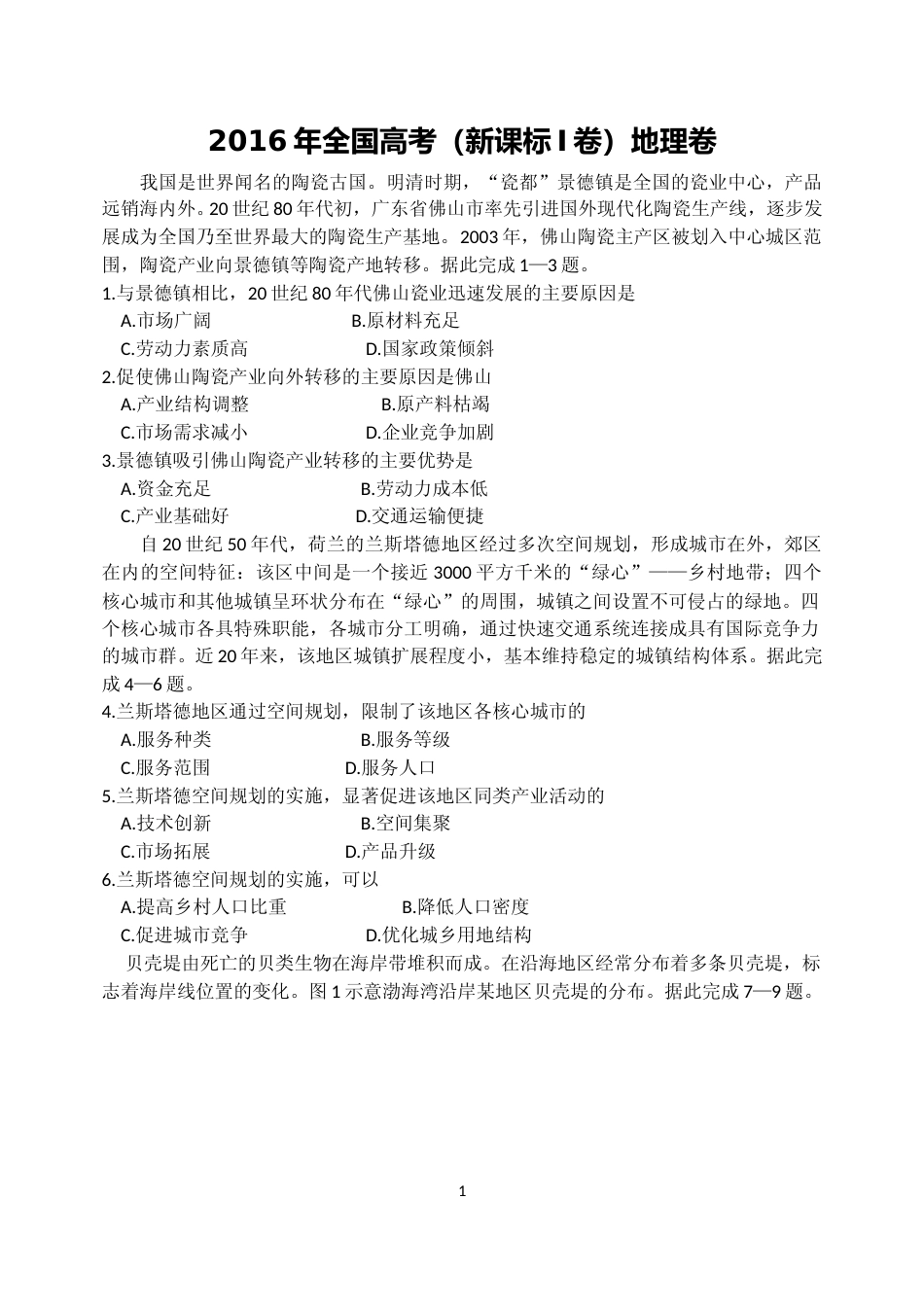 2016 年全国高考（新课标 I 卷）地理卷

我国是世界闻名的陶瓷古国。明清时期，“瓷都”景德镇是全国的瓷业中心，产品远销海内外。20 世纪 80 年代初，广东省佛山市率先引进国外现代化陶瓷生产线，逐步发展成为全国乃至世界最大的陶瓷生产基地。2003 年，佛山陶瓷主产区被划入中心城区范围，陶瓷产业向景德镇等陶瓷产地转移。据此完成 1—3 题。

1.与景德镇相比，20 世纪 80 年代佛山瓷业迅速发展的主要原因是
A.市场广阔 B.原材料充足
C.劳动力素质高 D.国家政策倾斜

2.促使佛山陶瓷产业向外转移的主要原因是佛山
A.产业结构调整 B.原产料枯竭
C.市场需求减小 D.企业竞争加剧

3.景德镇吸引佛山陶瓷产业转移的主要优势是
A.资金充足 B.劳动力成本低
C.产业基础好 D.交通运输便捷

自 20 世纪 50 年代，荷兰的兰斯塔德地区经过多次空间规划，形成城市在外，郊区在内的空间特征：该区中间是一个接近 3000 平方千米的“绿心”——乡村地带；四个核心城市和其他城镇呈环状分布在“绿心”的周围，城镇之间设置不可侵占的绿地。四个核心城市各具特殊职能，各城市分工明确，通过快速交通系统连接成具有国际竞争力的城市群。近 20 年来，该地区城镇扩展程度小，基本维持稳定的城镇结构体系。据此完成 4—6 题。

4.兰斯塔德地区通过空间规划，限制了该地区各核心城市的
A.服务种类 B.服务等级
C.服务范围 D.服务人口

5.兰斯塔德空间规划的实施，显著促进该地区同类产业活动的
A.技术创新 B.空间集聚
C.市场拓展 D.产品升级

6.兰斯塔德空间规划的实施，可以
A.提高乡村人口比重 B.降低人口密度
C.促进城市竞争 D.优化城乡用地结构

贝壳堤由死亡的贝类生物在海岸带堆积而成。在沿海地区经常分布着多条贝壳堤，标志着海岸线位置的变化。图 1 示意渤海湾沿岸某地区贝壳堤的分布。据此完成 7—9 题。

1